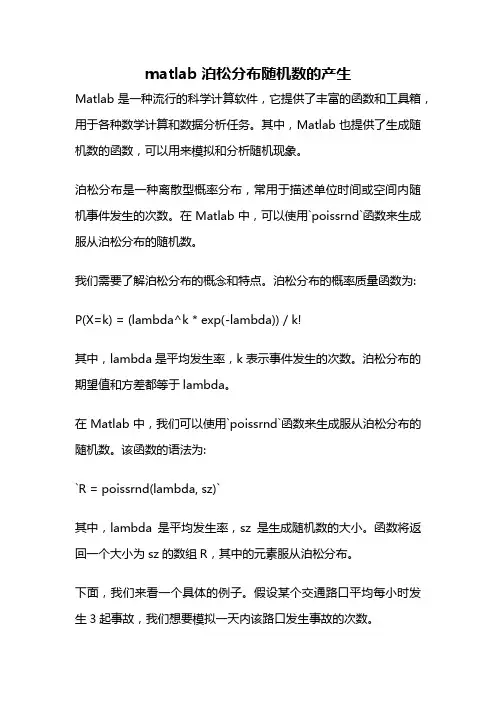 matlab 泊松分布随机数的产生

Matlab 是一种流行的科学计算软件，它提供了丰富的函数和工具箱，用于各种数学计算和数据分析任务。其中，Matlab 也提供了生成随机数的函数，可以用来模拟和分析随机现象。

泊松分布是一种离散型概率分布，常用于描述单位时间或空间内随机事件发生的次数。在 Matlab 中，可以使用`poissrnd`函数来生成服从泊松分布的随机数。

我们需要了解泊松分布的概念和特点。泊松分布的概率质量函数为:

P(X=k) = (lambda^k * exp(-lambda)) / k!

其中，lambda 是平均发生率，k 表示事件发生的次数。泊松分布的期望值和方差都等于 lambda。

在 Matlab 中，我们可以使用`poissrnd`函数来生成服从泊松分布的随机数。该函数的语法为:

`R = poissrnd(lambda, sz)`

其中，lambda 是平均发生率，sz 是生成随机数的大小。函数将返回一个大小为 sz 的数组 R，其中的元素服从泊松分布。

下面，我们来看一个具体的例子。假设某个交通路口平均每小时发生 3 起事故，我们想要模拟一天内该路口发生事故的次数。